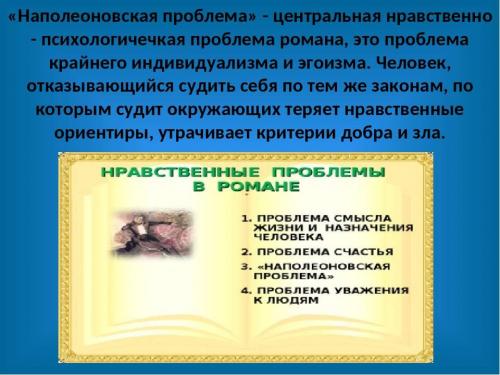 «Наполеоновская проблема» - центральная нравственно - психологичечкая проблема романа, это проблема крайнего индивидуализма и эгоизма. Человек, отказывающийся судить себя по тем же законам, по которым судит окружающих теряет нравственные ориентиры, утрачивает критерии добра и зла.

НРАВСТВЕННЫЕ ПРОБЛЕМЫ В РОМАНЕ

1. ПРОБЛЕМА СМЫСЛА ЖИЗНИ И НАЗНАЧЕНИЯ ЧЕЛОВЕКА
2. ПРОБЛЕМА СЧАСТЬЯ
3. «НАПОЛЕОНОВСКАЯ ПРОБЛЕМА»
4. ПРОБЛЕМА УВАЖЕНИЯ К ЛЮДЯМ